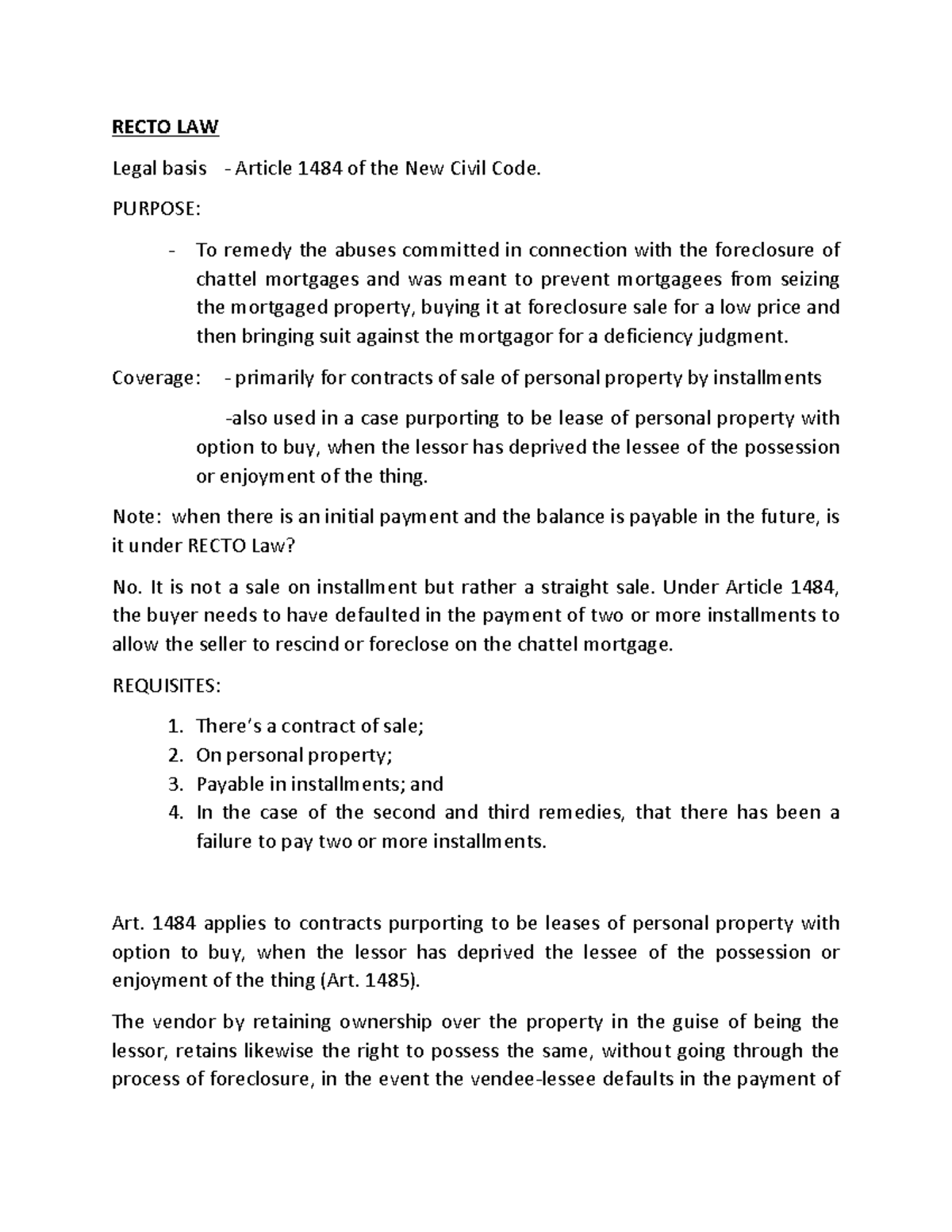 RECTO LAW

Legal basis - Article 1484 of the New Civil Code.

PURPOSE:

- To remedy the abuses committed in connection with the foreclosure of chattel mortgages and was meant to prevent mortgagees from seizing the mortgaged property, buying it at foreclosure sale for a low price and then bringing suit against the mortgagor for a deficiency judgment.

Coverage: - primarily for contracts of sale of personal property by installments

-also used in a case purporting to be lease of personal property with option to buy, when the lessor has deprived the lessee of the possession or enjoyment of the thing.

Note: when there is an initial payment and the balance is payable in the future, is it under RECTO Law?

No. It is not a sale on installment but rather a straight sale. Under Article 1484, the buyer needs to have defaulted in the payment of two or more installments to allow the seller to rescind or foreclose on the chattel mortgage.

REQUISITES:

1. There's a contract of sale;
2. On personal property;
3. Payable in installments; and
4. In the case of the second and third remedies, that there has been a failure to pay two or more installments.

Art. 1484 applies to contracts purporting to be leases of personal property with option to buy, when the lessor has deprived the lessee of the possession or enjoyment of the thing (Art. 1485).

The vendor by retaining ownership over the property in the guise of being the lessor, retains likewise the right to possess the same, without going through the process of foreclosure, in the event the vendee-lessee defaults in the payment of